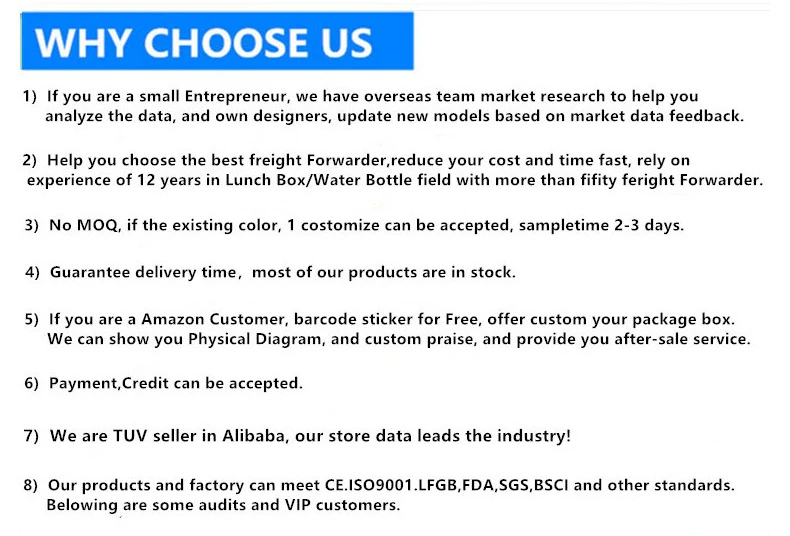 WHY CHOOSE US

1) If you are a small Entrepreneur, we have overseas team market research to help you analyze the data, and own designers, update new models based on market data feedback.

2) Help you choose the best freight Forwarder,reduce your cost and time fast, rely on experience of 12 years in Lunch Box/Water Bottle field with more than fifity feright Forwarder.

3) No MOQ, if the existing color, 1 costomize can be accepted, sampletime 2-3 days.

4) Guarantee delivery time, most of our products are in stock.

5) If you are a Amazon Customer, barcode sticker for Free, offer custom your package box. We can show you Physical Diagram, and custom praise, and provide you after-sale service.

6) Payment,Credit can be accepted.

7) We are TUV seller in Alibaba, our store data leads the industry!

8) Our products and factory can meet CE.ISO9001.LFGB,FDA,SGS,BSCI and other standards. Belowing are some audits and VIP customers.